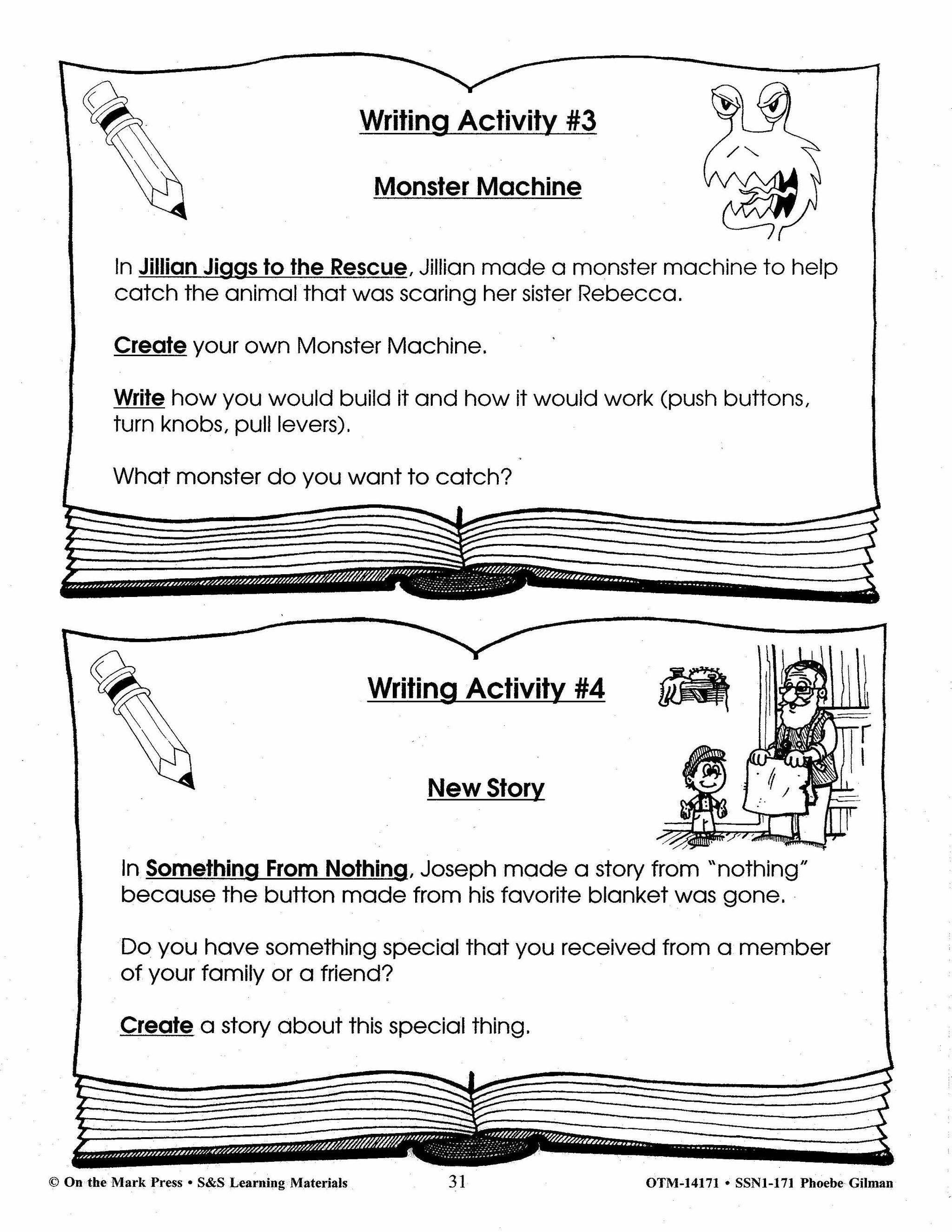 Writing Activity #3

Monster Machine

In Jillian Jiggs to the Rescue, Jillian made a monster machine to help catch the animal that was scaring her sister Rebecca.

Create your own Monster Machine.

Write how you would build it and how it would work (push buttons, turn knobs, pull levers).

What monster do you want to catch?

Writing Activity #4

New Story

In Something From Nothing, Joseph made a story from "nothing" because the button made from his favorite blanket was gone.

Do you have something special that you received from a member of your family or a friend?

Create a story about this special thing.

© On the Mark Press • S&S Learning Materials 31 OTM-14171 • SSN1-171 Phoebe Gilman